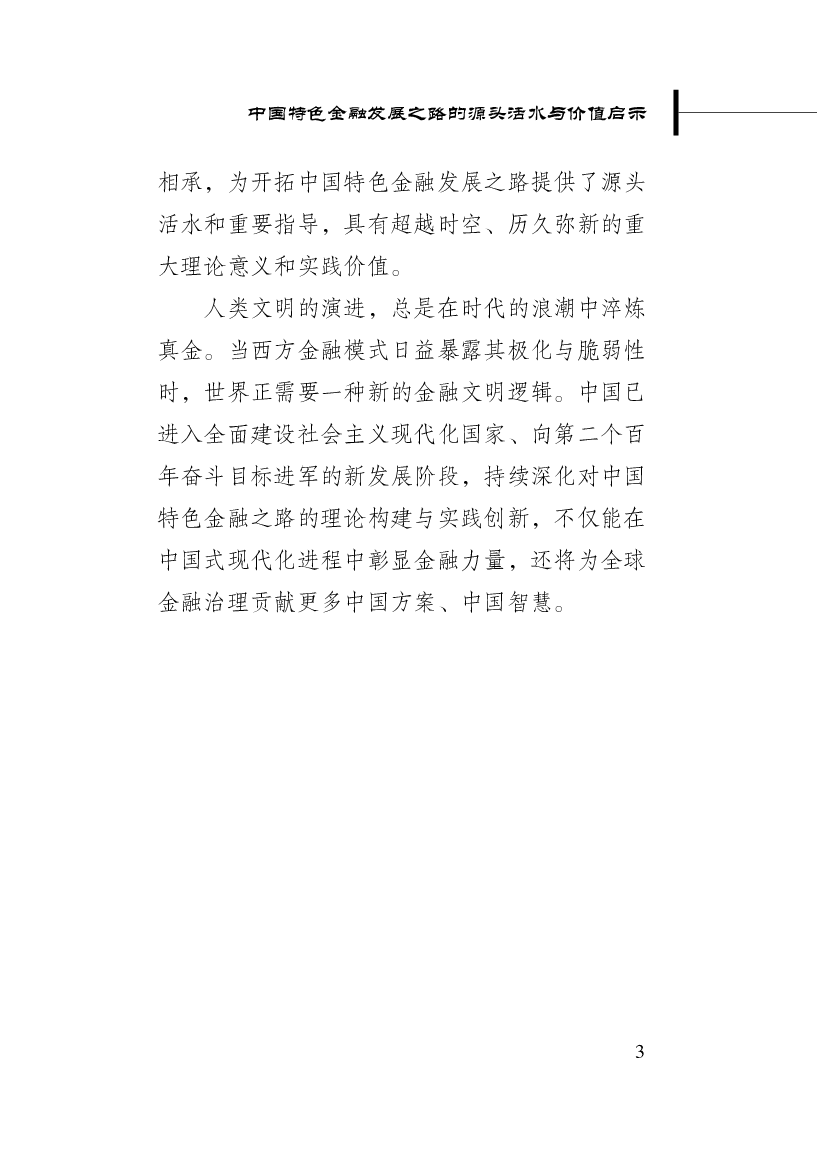 中国特色金融发展之路的源头活水与价值启示

相承，为开拓中国特色金融发展之路提供了源头活水和重要指导，具有超越时空、历久弥新的重大理论意义和实践价值。

人类文明的演进，总是在时代的浪潮中淬炼真金。当西方金融模式日益暴露其极化与脆弱性时，世界正需要一种新的金融文明逻辑。中国已进入全面建设社会主义现代化国家、向第二个百年奋斗目标进军的新发展阶段，持续深化对中国特色金融之路的理论构建与实践创新，不仅能在中国式现代化进程中彰显金融力量，还将为全球金融治理贡献更多中国方案、中国智慧。

3